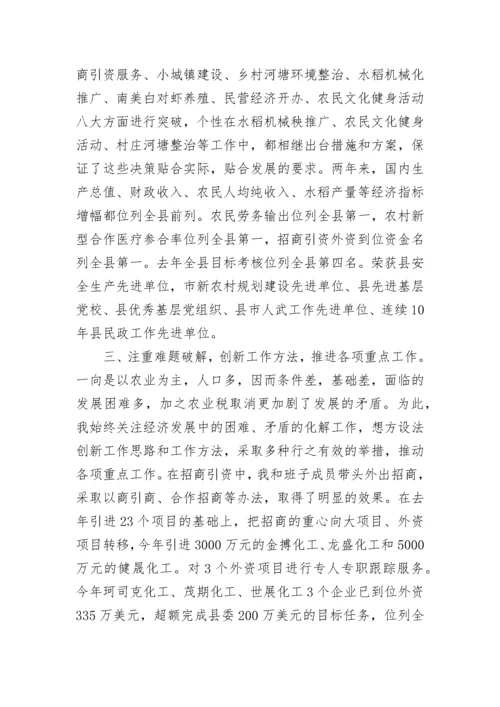 商引资服务、小城镇建设、乡村河塘环境整治、水稻机械化推广、南美白对虾养殖、民营经济开办、农民文化健身活动八大方面进行突破，个性在水稻机械秧推广、农民文化健身活动、村庄河塘整治等工作中，都相继出台措施和方案，保证了这些决策贴合实际，贴合发展的要求。两年来，国内生产总值、财政收入、农民人均纯收入、水稻产量等经济指标增幅都位列全县前列。农民劳务输出位列全县第一，农村新型合作医疗参合率位列全县第一，招商引资外资到位资金名列全县第一。去年全县目标考核位列全县第四名。荣获县安全生产先进单位，市新农村规划建设先进单位、县先进基层党校、县优秀基层党组织、县市人武工作先进单位、连续10年县民政工作先进单位。

三、注重难题破解，创新工作方法，推进各项重点工作。一向是以农业为主，人口多，因而条件差，基础差，面临的发展困难多，加之农业税取消更加剧了发展的矛盾。为此，我始终关注经济发展中的困难、矛盾的化解工作，想方设法创新工作思路和工作方法，采取多种行之有效的举措，推动各项重点工作。在招商引资中，我和班子成员带头外出招商，采取以商引商、合作招商等办法，取得了明显的效果。在去年引进23个项目的基础上，把招商的重心向大项目、外资项目转移，今年引进3000万元的金搏化工、龙盛化工和5000万元的健晟化工。对3个外资项目进行专人专职跟踪服务。今年珂司克化工、茂期化工、世展化工3个企业已到位外资335万美元，超额完成县委200万美元的目标任务，位列全